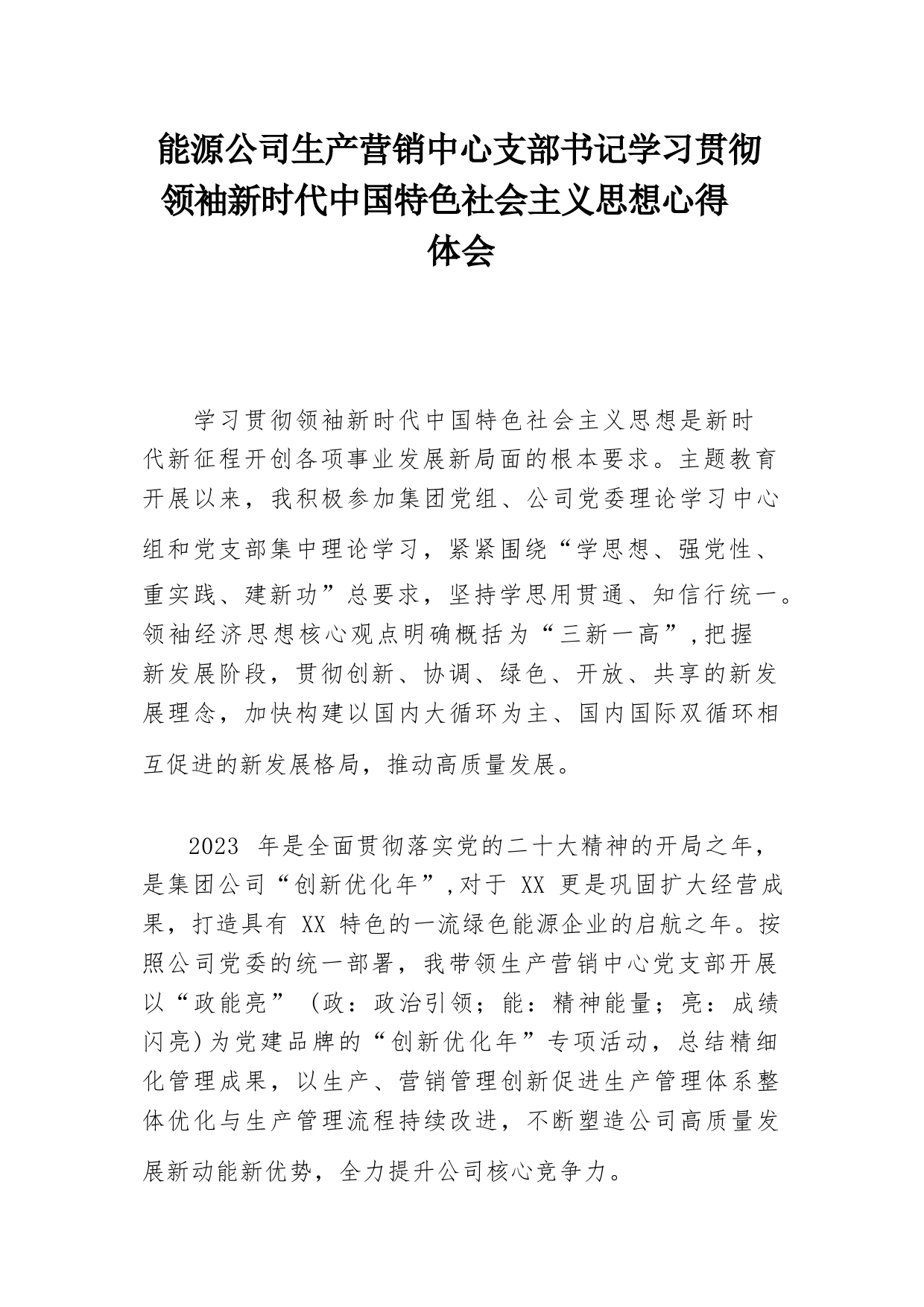 能源公司生产营销中心支部书记学习贯彻领袖新时代中国特色社会主义思想心得体会

学习贯彻领袖新时代中国特色社会主义思想是新时代新征程开创各项事业发展新局面的根本要求。主题教育开展以来，我积极参加集团党组、公司党委理论学习中心组和党支部集中理论学习，紧紧围绕“学思想、强党性、重实践、建新功”总要求，坚持学思用贯通、知信行统一。领袖经济思想核心观点明确概括为“三新一高”，把握新发展阶段，贯彻创新、协调、绿色、开放、共享的新发展理念，加快构建以国内大循环为主、国内国际双循环相互促进的新发展格局，推动高质量发展。

2023 年是全面贯彻落实党的二十大精神的开局之年，是集团公司“创新优化年”，对于 XX 更是巩固扩大经营成果，打造具有 XX 特色的一流绿色能源企业的启航之年。按照公司党委的统一部署，我带领生产营销中心党支部开展以“政能亮”（政：政治引领；能：精神能量；亮：成绩闪亮）为党建品牌的“创新优化年”专项活动，总结精细化管理成果，以生产、营销管理创新促进生产管理体系整体优化与生产管理流程持续改进，不断塑造公司高质量发展新动能新优势，全力提升公司核心竞争力。